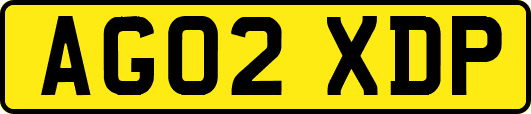 AG02 XDP